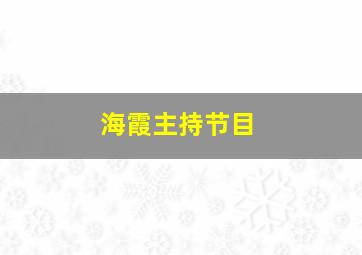 海霞主持节目